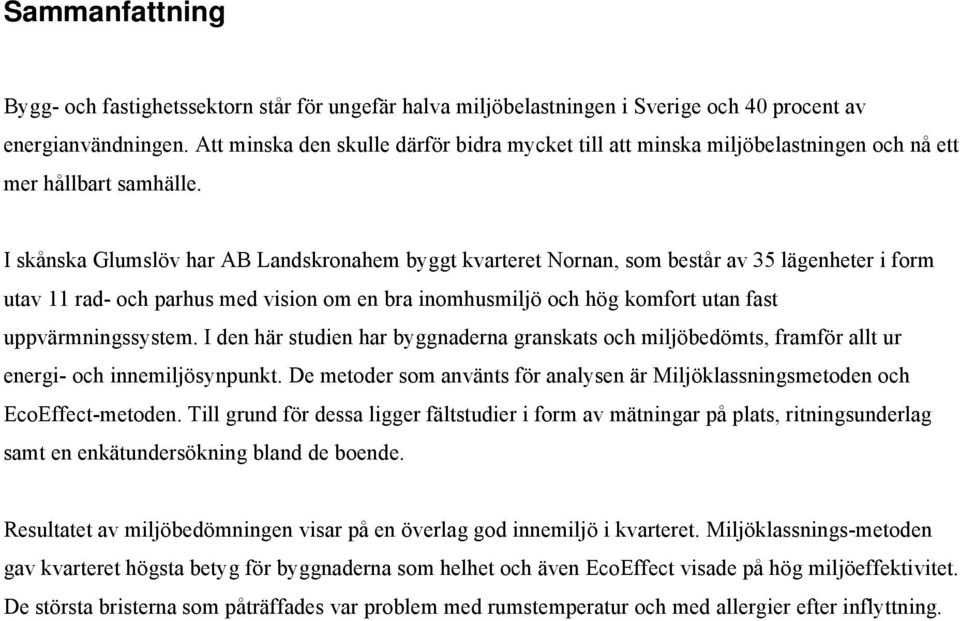 Sammanfattning

Bygg- och fastighetssektorn står för ungefär halva miljöbelastningen i Sverige och 40 procent av energianvändningen. Att minska den skulle därför bidra mycket till att minska miljöbelastningen och nå ett mer hållbart samhälle.

I skånska Glumslöv har AB Landskronahem byggt kvarteret Nornan, som består av 35 lägenheter i form utav 11 rad- och parhus med vision om en bra inomhusmiljö och hög komfort utan fast uppvärmningssystem. I den här studien har byggnaderna granskats och miljöbedömts, framför allt ur energi- och innemiljösynpunkt. De metoder som använts för analysen är Miljöklassningsmetoden och EcoEffect-metoden. Till grund för dessa ligger fältstudier i form av mätningar på plats, ritningsunderlag samt en enkätundersökning bland de boende.

Resultatet av miljöbedömningen visar på en överlag god innemiljö i kvarteret. Miljöklassnings-metoden gav kvarteret högsta betyg för byggnaderna som helhet och även EcoEffect visade på hög miljöeffektivitet. De största bristerna som påträffades var problem med rumstemperatur och med allergier efter inflyttning.